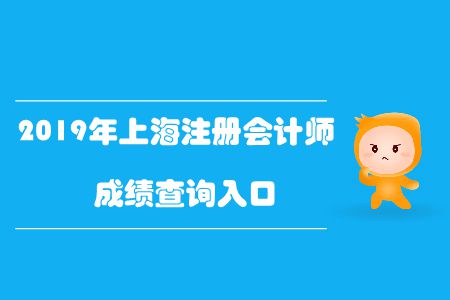 2019年上海注册会计师
成绩查询入口